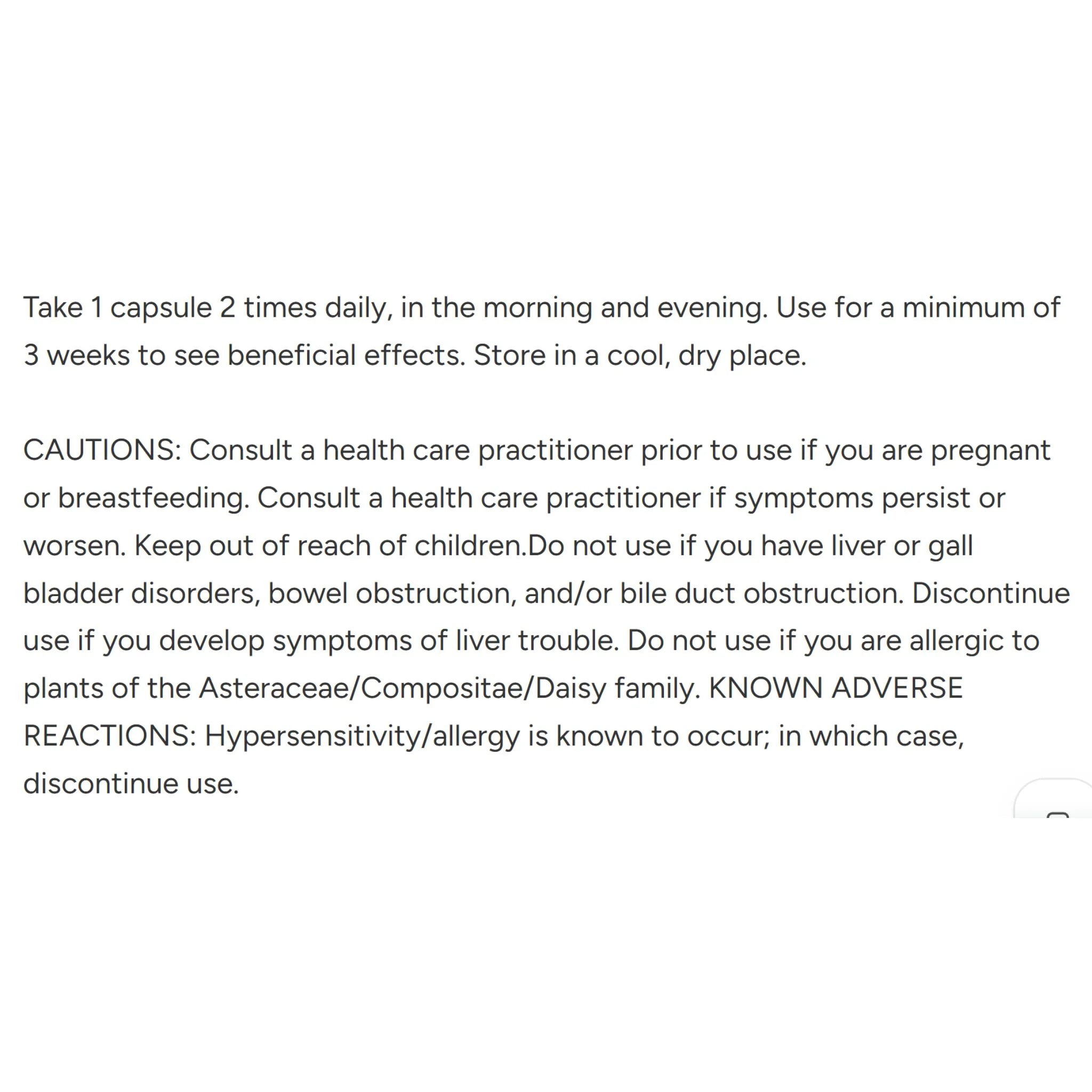 Take 1 capsule 2 times daily, in the morning and evening. Use for a minimum of 3 weeks to see beneficial effects. Store in a cool, dry place.

CAUTIONS: Consult a health care practitioner prior to use if you are pregnant or breastfeeding. Consult a health care practitioner if symptoms persist or worsen. Keep out of reach of children.Do not use if you have liver or gall bladder disorders, bowel obstruction, and/or bile duct obstruction. Discontinue use if you develop symptoms of liver trouble. Do not use if you are allergic to plants of the Asteraceae/Compositae/Daisy family. KNOWN ADVERSE REACTIONS: Hypersensitivity/allergy is known to occur; in which case, discontinue use.